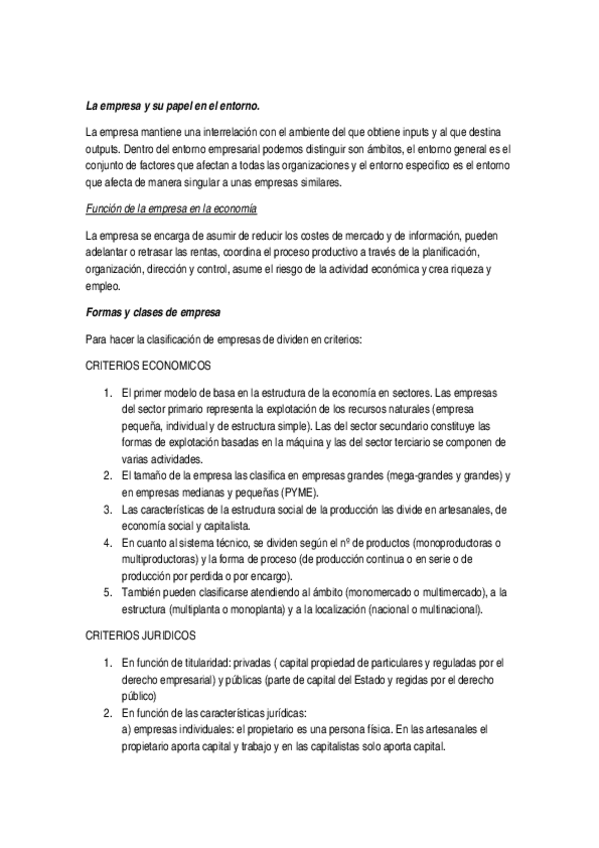 La empresa y su papel en el entorno.

La empresa mantiene una interrelación con el ambiente del que obtiene inputs y al que destina outputs. Dentro del entorno empresarial podemos distinguir son ámbitos, el entorno general es el conjunto de factores que afectan a todas las organizaciones y el entorno específico es el entorno que afecta de manera singular a unas empresas similares.

Función de la empresa en la economía

La empresa se encarga de asumir de reducir los costes de mercado y de información, pueden adelantar o retrasar las rentas, coordina el proceso productivo a través de la planificación, organización, dirección y control, asume el riesgo de la actividad económica y crea riqueza y empleo.

Formas y clases de empresa

Para hacer la clasificación de empresas de dividen en criterios:

CRITERIOS ECONOMICOS

1. El primer modelo de basa en la estructura de la economía en sectores. Las empresas del sector primario representa la explotación de los recursos naturales (empresa pequeña, individual y de estructura simple). Las del sector secundario constituye las formas de explotación basadas en la máquina y las del sector terciario se componen de varias actividades.
2. El tamaño de la empresa las clasifica en empresas grandes (mega-grandes y grandes) y en empresas medianas y pequeñas (PYME).
3. Las características de la estructura social de la producción las divide en artesanales, de economía social y capitalista.
4. En cuanto al sistema técnico, se dividen según el nº de productos (monoproductoras o multiproductoras) y la forma de proceso (de producción continua o en serie o de producción por perdida o por encargo).
5. También pueden clasificarse atendiendo al ámbito (monomercado o multimercado), a la estructura (multiplanta o monoplanta) y a la localización (nacional o multinacional).

CRITERIOS JURIDICOS

1. En función de titularidad: privadas ( capital propiedad de particulares y reguladas por el derecho empresarial) y públicas (parte de capital del Estado y regidas por el derecho público)
2. En función de las características jurídicas:
a) empresas individuales: el propietario es una persona física. En las artesanales el propietario aporta capital y trabajo y en las capitalistas solo aporta capital.